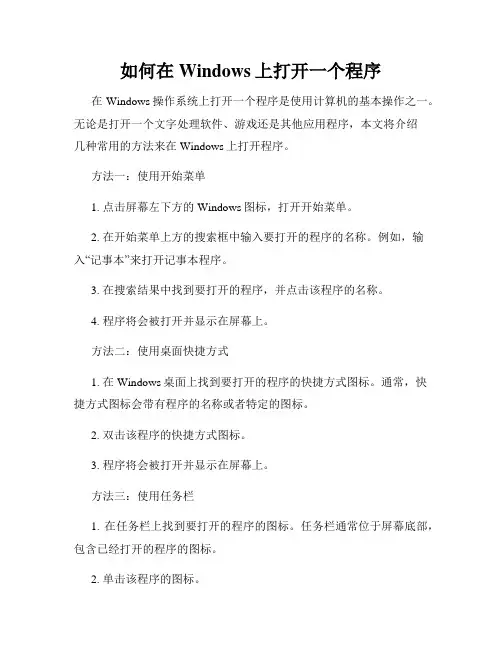 如何在 Windows 上打开一个程序

在 Windows 操作系统上打开一个程序是使用计算机的基本操作之一。无论是打开一个文字处理软件、游戏还是其他应用程序，本文将介绍几种常用的方法来在 Windows 上打开程序。

方法一：使用开始菜单

1. 点击屏幕左下方的 Windows 图标，打开开始菜单。

2. 在开始菜单上方的搜索框中输入要打开的程序的名称。例如，输入“记事本”来打开记事本程序。

3. 在搜索结果中找到要打开的程序，并点击该程序的名称。

4. 程序将会被打开并显示在屏幕上。

方法二：使用桌面快捷方式

1. 在 Windows 桌面上找到要打开的程序的快捷方式图标。通常，快捷方式图标会带有程序的名称或者特定的图标。

2. 双击该程序的快捷方式图标。

3. 程序将会被打开并显示在屏幕上。

方法三：使用任务栏

1. 在任务栏上找到要打开的程序的图标。任务栏通常位于屏幕底部，包含已经打开的程序的图标。

2. 单击该程序的图标。